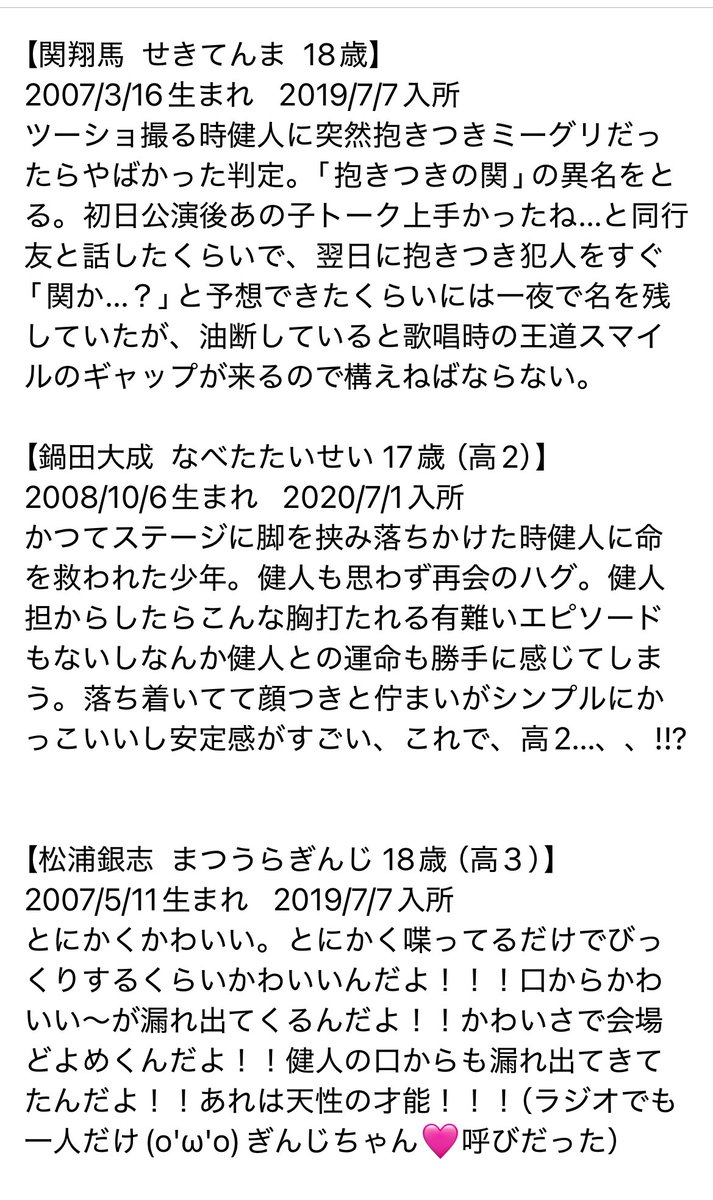 【関翔馬 せきてんま 18歳】
2007/3/16生まれ 2019/7/7入所
ツーショ撮る時健人に突然抱きつきミーグリだったらやばかった判定。「抱きつきの関」の異名をとる。初日公演後あの子トーク上手かったね…と同行友と話したくらいで、翌日に抱きつき犯人をすぐ「関か…？」と予想できたくらいには一夜で名を残していたが、油断していると歌唱時の王道スマイルのギャップが来るので構えねばならない。

【鍋田大成 なべたたいせい 17歳（高2）】
2008/10/6生まれ 2020/7/1入所
かつてステージに脚を挟み落ちかけた時健人に命を救われた少年。健人も思わず再会のハグ。健人担からしたらこんな胸打たれる有難いエピソードもないしなんか健人との運命も勝手に感じてしまう。落ち着いてて顔つきと佇まいがシンプルにかっこいいし安定感がすごい、これで、高2…、、!!?

【松浦銀志 まつうらぎんじ 18歳（高３）】
2007/5/11生まれ 2019/7/7入所
とにかくかわいい。とにかく喋ってるだけでびっくりするくらいかわいいんだよ！！！口からかわいい〜が漏れ出てくるんだよ！！かわいさで会場どよめくんだよ！！健人の口からも漏れ出てきてたんだよ！！あれは天性の才能！！！（ラジオでも一人だけ (o'ω'o) ぎんじちゃん💗呼びだった）